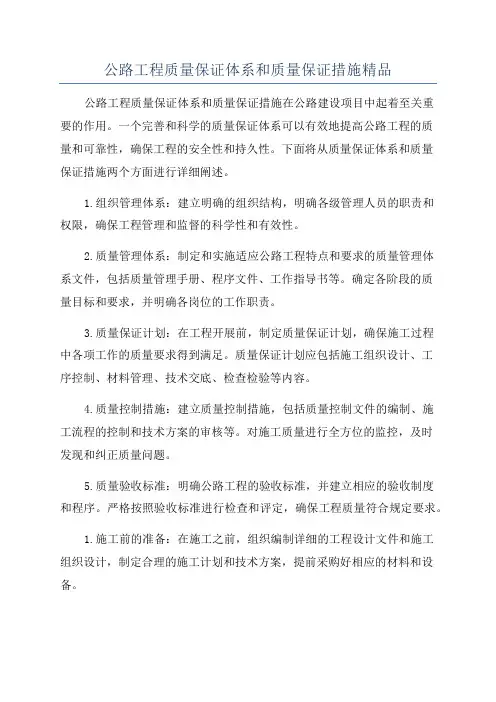 公路工程质量保证体系和质量保证措施精品

公路工程质量保证体系和质量保证措施在公路建设项目中起着至关重要的作用。一个完善和科学的质量保证体系可以有效地提高公路工程的质量和可靠性，确保工程的安全性和持久性。下面将从质量保证体系和质量保证措施两个方面进行详细阐述。

1.组织管理体系：建立明确的组织结构，明确各级管理人员的职责和权限，确保工程管理和监督的科学性和有效性。

2.质量管理体系：制定和实施适应公路工程特点和要求的质量管理体系文件，包括质量管理手册、程序文件、工作指导书等。确定各阶段的质量目标和要求，并明确各岗位的工作职责。

3.质量保证计划：在工程开展前，制定质量保证计划，确保施工过程中各项工作的质量要求得到满足。质量保证计划应包括施工组织设计、工序控制、材料管理、技术交底、检查检验等内容。

4.质量控制措施：建立质量控制措施，包括质量控制文件的编制、施工流程的控制和技术方案的审核等。对施工质量进行全方位的监控，及时发现和纠正质量问题。

5.质量验收标准：明确公路工程的验收标准，并建立相应的验收制度和程序。严格按照验收标准进行检查和评定，确保工程质量符合规定要求。

1.施工前的准备：在施工之前，组织编制详细的工程设计文件和施工组织设计，制定合理的施工计划和技术方案，提前采购好相应的材料和设备。